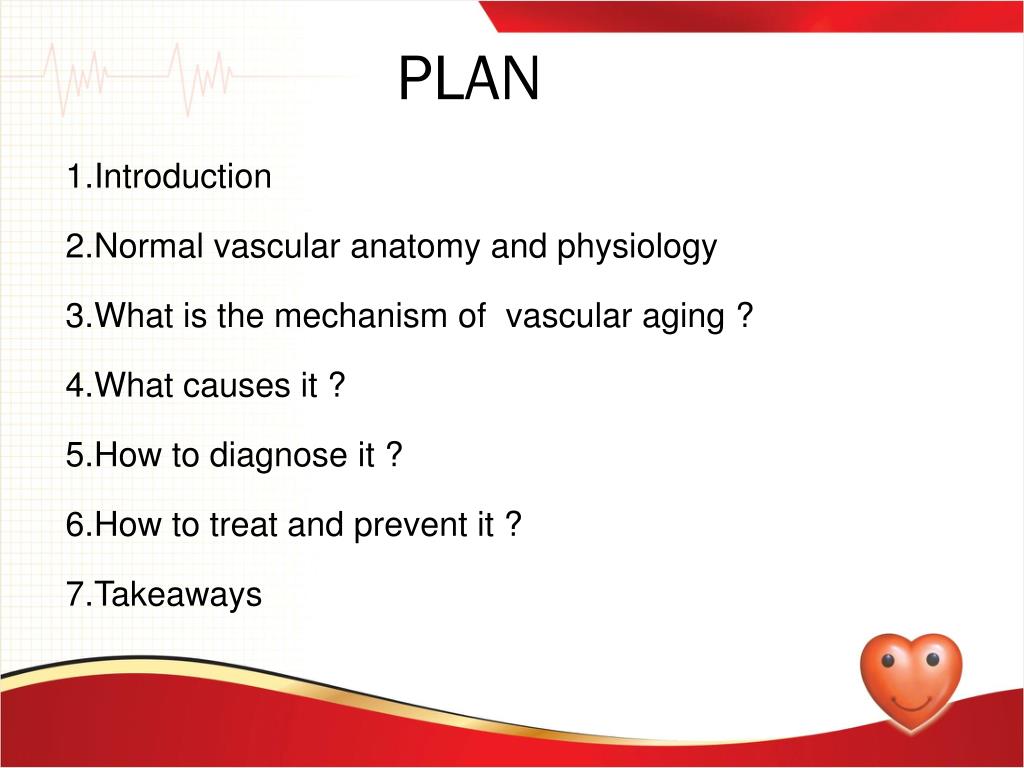 PLAN

1.Introduction

2.Normal vascular anatomy and physiology

3.What is the mechanism of  vascular aging ?

4.What causes it ?

5.How to diagnose it ?

6.How to treat and prevent it ?

7.Takeaways